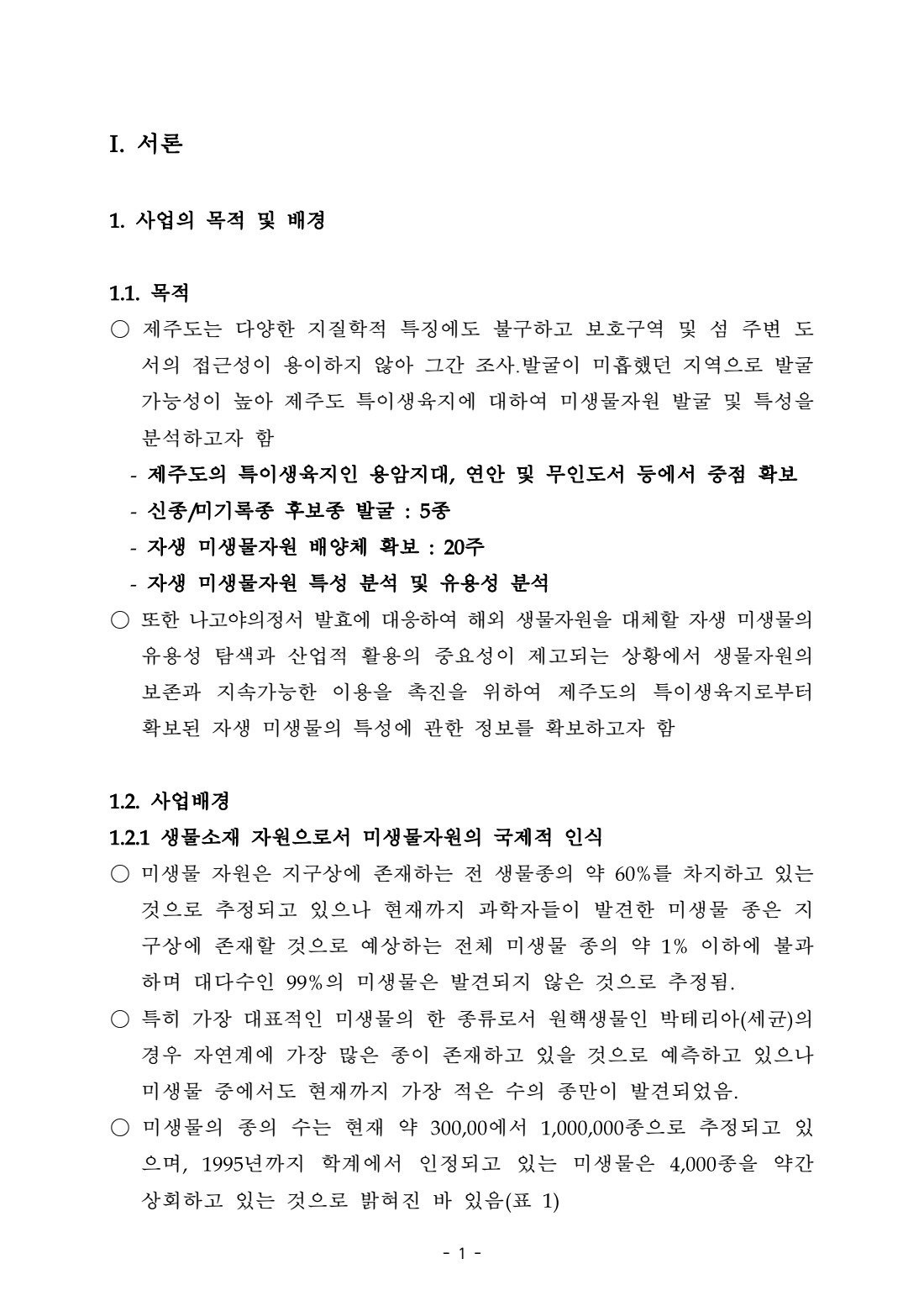 I. 서론

1. 사업의 목적 및 배경

1.1. 목적

○ 제주도는 다양한 지질학적 특징에도 불구하고 보호구역 및 섬 주변 도서의 접근성이 용이하지 않아 그간 조사.발굴이 미흡했던 지역으로 발굴 가능성이 높아 제주도 특이생육지에 대하여 미생물자원 발굴 및 특성을 분석하고자 함

- 제주도의 특이생육지인 용암지대, 연안 및 무인도서 등에서 중점 확보
- 신종/미기록종 후보종 발굴 : 5종
- 자생 미생물자원 배양체 확보 : 20주
- 자생 미생물자원 특성 분석 및 유용성 분석

○ 또한 나고야의정서 발효에 대응하여 해외 생물자원을 대체할 자생 미생물의 유용성 탐색과 산업적 활용의 중요성이 제고되는 상황에서 생물자원의 보존과 지속가능한 이용을 촉진을 위하여 제주도의 특이생육지로부터 확보된 자생 미생물의 특성에 관한 정보를 확보하고자 함

1.2. 사업배경

1.2.1 생물소재 자원으로서 미생물자원의 국제적 인식

○ 미생물 자원은 지구상에 존재하는 전 생물종의 약 60%를 차지하고 있는 것으로 추정되고 있으나 현재까지 과학자들이 발견한 미생물 종은 지구상에 존재할 것으로 예상하는 전체 미생물 종의 약 1% 이하에 불과하며 대다수인 99%의 미생물은 발견되지 않은 것으로 추정됨.

○ 특히 가장 대표적인 미생물의 한 종류로서 원핵생물인 박테리아(세균)의 경우 자연계에 가장 많은 종이 존재하고 있을 것으로 예측하고 있으나 미생물 중에서도 현재까지 가장 적은 수의 종만이 발견되었음.

○ 미생물의 종의 수는 현재 약 300,00에서 1,000,000종으로 추정되고 있으며, 1995년까지 학계에서 인정되고 있는 미생물은 4,000종을 약간 상회하고 있는 것으로 밝혀진 바 있음(표 1)

- 1 -